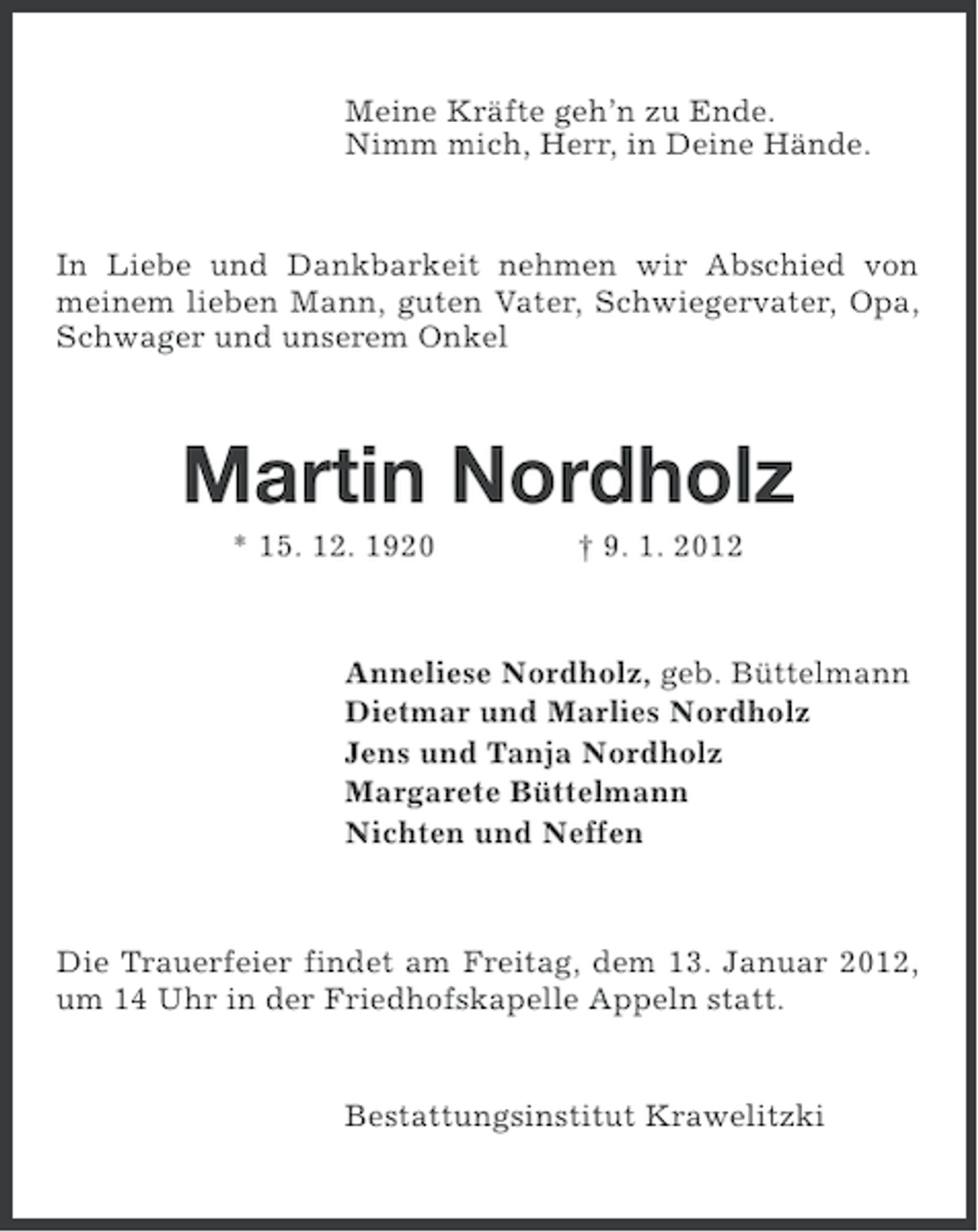 Meine Kräfte geh'n zu Ende.
Nimm mich, Herr, in Deine Hände.

In Liebe und Dankbarkeit nehmen wir Abschied von meinem lieben Mann, guten Vater, Schwiegervater, Opa, Schwager und unserem Onkel

Martin Nordholz

* 15. 12. 1920 † 9. 1. 2012

Anneliese Nordholz, geb. Büttelmann
Dietmar und Marlies Nordholz
Jens und Tanja Nordholz
Margarete Büttelmann
Nichten und Neffen

Die Trauerfeier findet am Freitag, dem 13. Januar 2012, um 14 Uhr in der Friedhofskapelle Appeln statt.

Bestattungsinstitut Krawelitzki